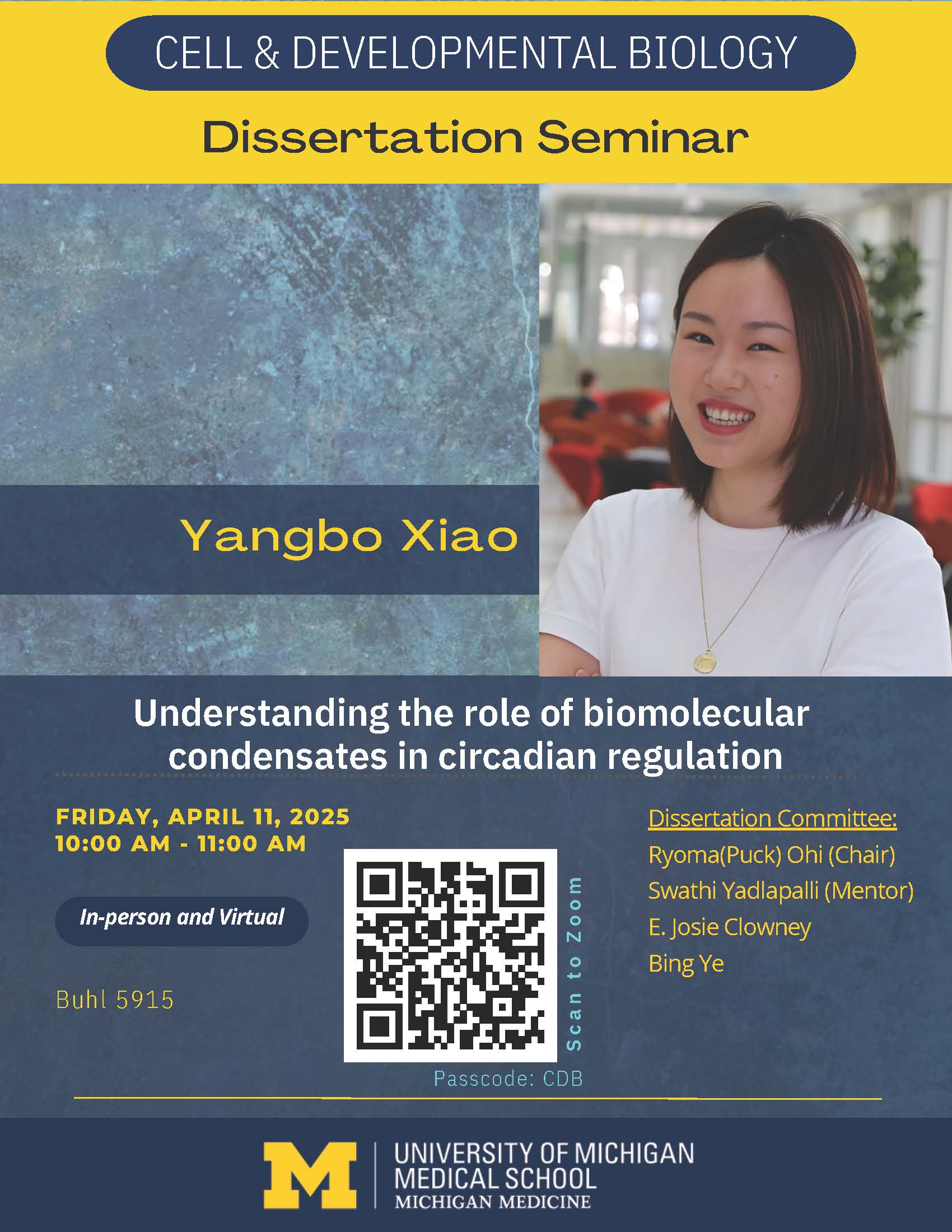 CELL & DEVELOPMENTAL BIOLOGY

Dissertation Seminar

Yangbo Xiao

Understanding the role of biomolecular condensates in circadian regulation

FRIDAY, APRIL 11, 2025
10:00 AM - 11:00 AM

In-person and Virtual

Buhl 5915

Scan to Zoom

Passcode: CDB

Dissertation Committee:
Ryoma(Puck) Ohi (Chair)
Swathi Yadlapalli (Mentor)
E. Josie Clowney
Bing Ye

M
UNIVERSITY OF MICHIGAN
MEDICAL SCHOOL
MICHIGAN MEDICINE